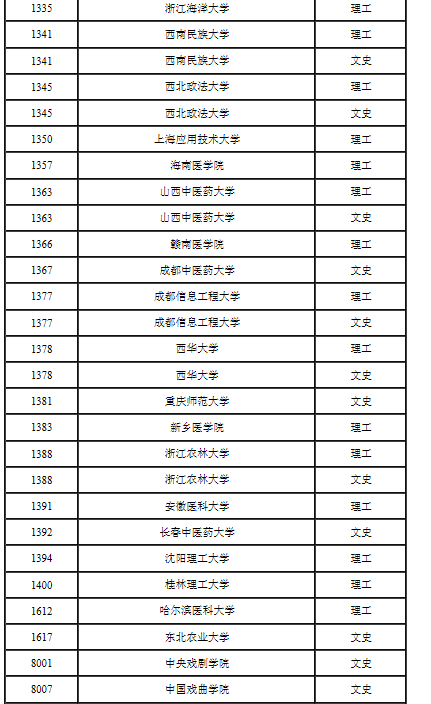 | 1335 | 浙江海洋大学 | 理工 |
|---|---|---|
| 1341 | 西南民族大学 | 理工 |
| 1341 | 西南民族大学 | 文史 |
| 1345 | 西北政法大学 | 理工 |
| 1345 | 西北政法大学 | 文史 |
| 1350 | 上海应用技术大学 | 理工 |
| 1357 | 海南医学院 | 理工 |
| 1363 | 山西中医药大学 | 理工 |
| 1363 | 山西中医药大学 | 文史 |
| 1366 | 赣南医学院 | 理工 |
| 1367 | 成都中医药大学 | 文史 |
| 1377 | 成都信息工程大学 | 理工 |
| 1377 | 成都信息工程大学 | 文史 |
| 1378 | 西华大学 | 理工 |
| 1378 | 西华大学 | 文史 |
| 1381 | 重庆师范大学 | 文史 |
| 1383 | 新乡医学院 | 理工 |
| 1388 | 浙江农林大学 | 理工 |
| 1388 | 浙江农林大学 | 文史 |
| 1391 | 安徽医科大学 | 理工 |
| 1392 | 长春中医药大学 | 文史 |
| 1394 | 沈阳理工大学 | 理工 |
| 1400 | 桂林理工大学 | 理工 |
| 1612 | 哈尔滨医科大学 | 理工 |
| 1617 | 东北农业大学 | 文史 |
| 8001 | 中央戏剧学院 | 文史 |
| 8007 | 中国戏曲学院 | 文史 |